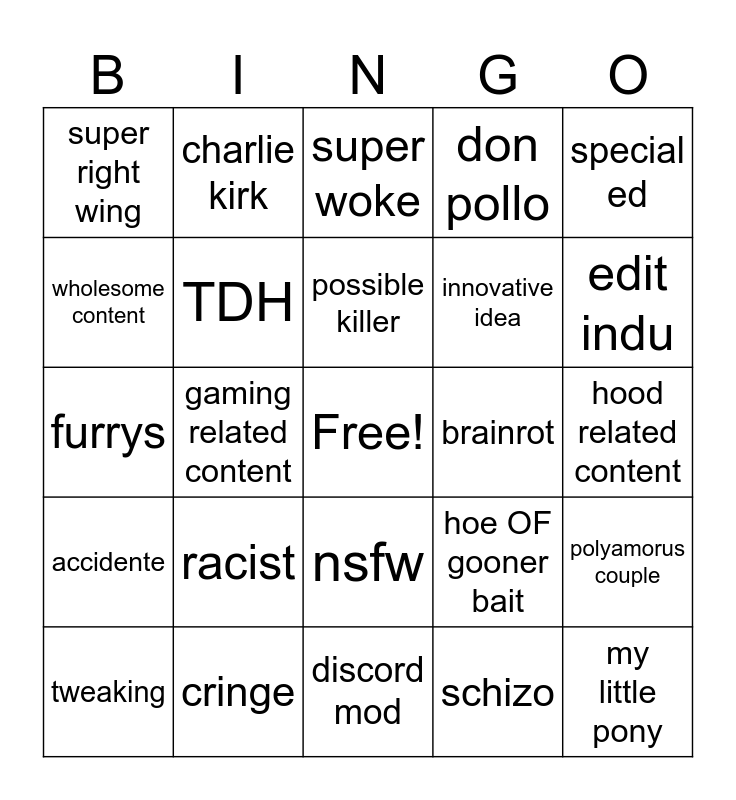 | B | I | N | G | O |
|---|---|---|---|---|
| super right wing | charlie kirk | super woke | don pollo | special ed |
| wholesome content | TDH | possible killer | innovative idea | edit indu |
| furrys | gaming related content | Free! | brainrot | hood related content |
| accidente | racist | nsfw | hoe OF gooner bait | polyamorus couple |
| tweaking | cringe | discord mod | schizo | my little pony |